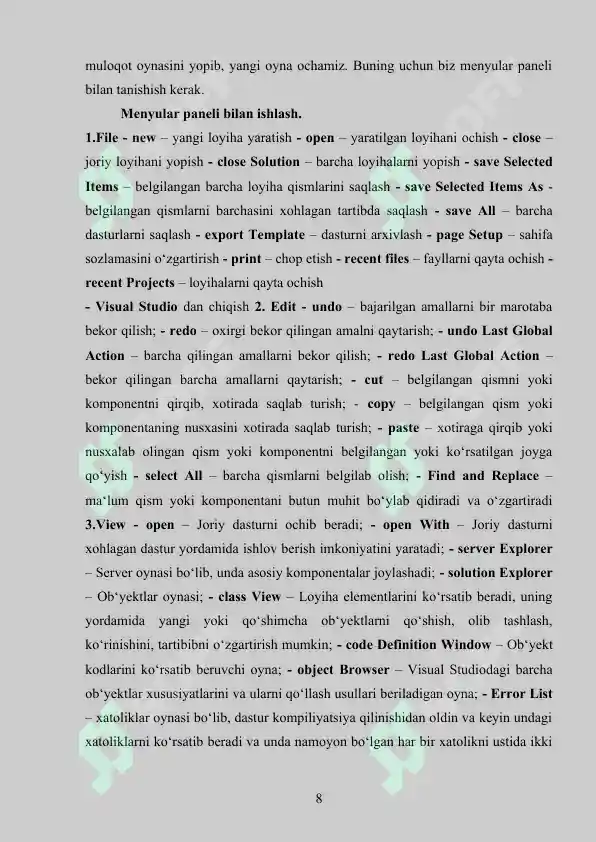 muloqot oynasini yopib, yangi oyna ochamiz. Buning uchun biz menyular paneli bilan tanishish kerak.

Menyular paneli bilan ishlash.

1.File - new – yangi loyiha yaratish - open – yaratilgan loyihani ochish - close – joriy loyihani yopish - close Solution – barcha loyihalarni yopish - save Selected Items – belgilangan barcha loyiha qismlarini saqlash - save Selected Items As - belgilangan qismlarni barchasini xohlagan tartibda saqlash - save All – barcha dasturlarni saqlash - export Template – dasturni arxivlash - page Setup – sahifa sozlamasini o‘zgartirish - print – chop etish - recent files – fayllarni qayta ochish - recent Projects – loyihalarni qayta ochish

- Visual Studio dan chiqish 2. Edit - undo – bajarilgan amallarni bir marotaba bekor qilish; - redo – oxirgi bekor qilingan amalni qaytarish; - undo Last Global Action – barcha qilingan amallarni bekor qilish; - redo Last Global Action – bekor qilingan barcha amallarni qaytarish; - cut – belgilangan qismni yoki komponentni qirqib, xotirada saqlab turish; - copy – belgilangan qism yoki komponentaning nusxasini xotirada saqlab turish; - paste – xotiraga qirqib yoki nusxalab olingan qism yoki komponentni belgilangan yoki ko‘rsatilgan joyga qo‘yish - select All – barcha qismlarni belgilab olish; - Find and Replace – ma‘lum qism yoki komponentani butun muhit bo‘ylab qidiradi va o‘zgartiradi 3.View - open – Joriy dasturni ochib beradi; - open With – Joriy dasturni xohlagan dastur yordamida ishlov berish imkoniyatini yaratadi; - server Explorer – Server oynasi bo‘lib, unda asosiy komponentalar joylashadi; - solution Explorer – Ob‘yektlar oynasi; - class View – Loyiha elementlarini ko‘rsatib beradi, uning yordamida yangi yoki qo‘shimcha ob‘yektlarni qo‘shish, olib tashlash, ko‘rinishini, tartibibni o‘zgartirish mumkin; - code Definition Window – Ob‘yekt kodlarini ko‘rsatib beruvchi oyna; - object Browser – Visual Studiodagi barcha ob‘yektlar xususiyatlarini va ularni qo‘llash usullari beriladigan oyna; - Error List – xatoliklar oynasi bo‘lib, dastur kompiliyatsiya qilinishidan oldin va keyin undagi xatoliklarni ko‘rsatib beradi va unda namoyon bo‘lgan har bir xatolikni ustida ikki

8